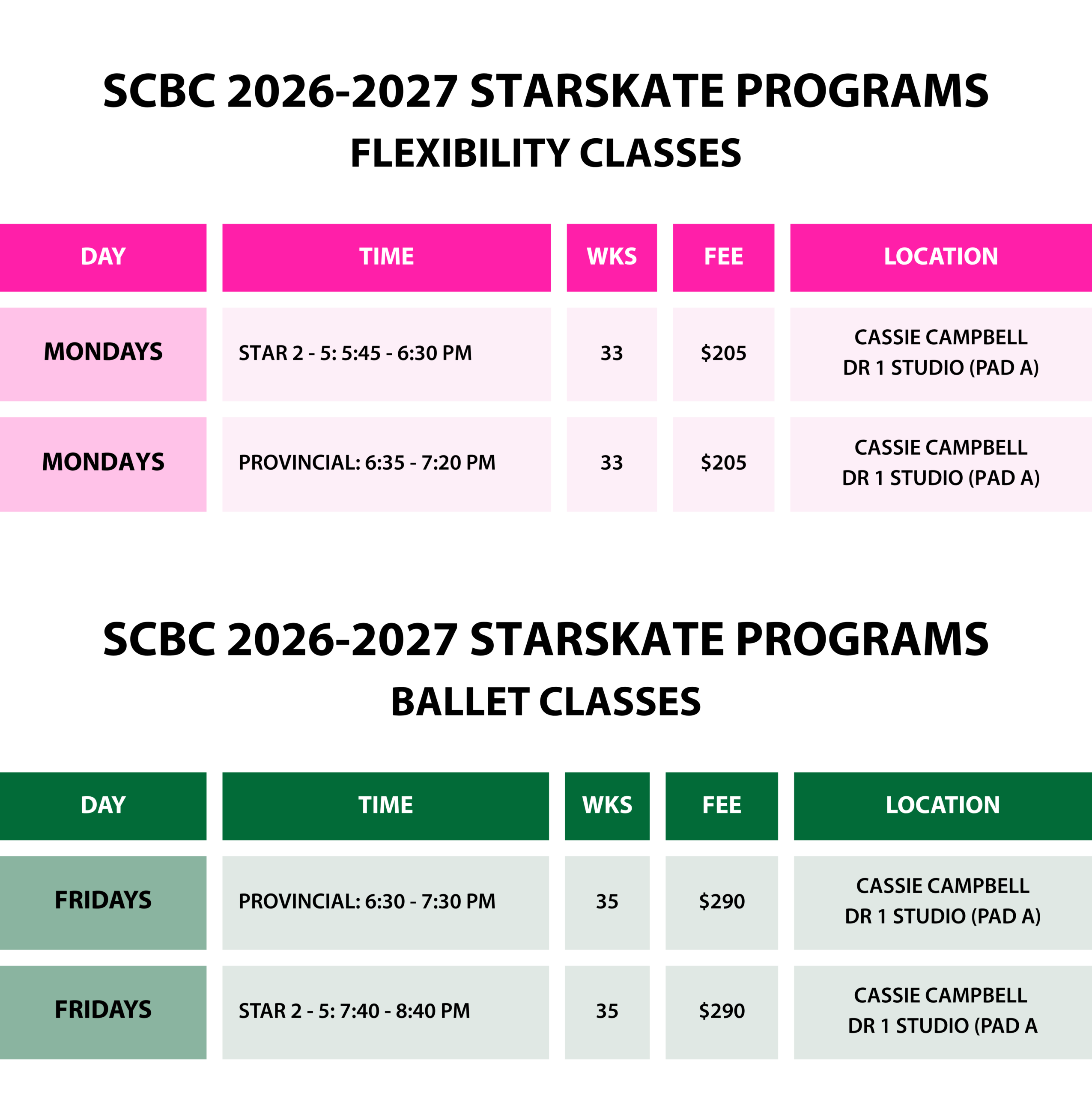 SCBC 2026-2027 STARSKATE PROGRAMS
FLEXIBILITY CLASSES

| DAY | TIME | WKS | FEE | LOCATION |
|---|---|---|---|---|
| MONDAYS | STAR 2 - 5: 5:45 - 6:30 PM | 33 | $205 | CASSIE CAMPBELL DR 1 STUDIO (PAD A) |
| MONDAYS | PROVINCIAL: 6:35 - 7:20 PM | 33 | $205 | CASSIE CAMPBELL DR 1 STUDIO (PAD A) |

SCBC 2026-2027 STARSKATE PROGRAMS
BALLET CLASSES

| DAY | TIME | WKS | FEE | LOCATION |
|---|---|---|---|---|
| FRIDAYS | PROVINCIAL: 6:30 - 7:30 PM | 35 | $290 | CASSIE CAMPBELL DR 1 STUDIO (PAD A) |
| FRIDAYS | STAR 2 - 5: 7:40 - 8:40 PM | 35 | $290 | CASSIE CAMPBELL DR 1 STUDIO (PAD A |